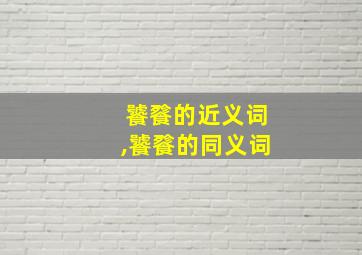 饕餮的近义词
,饕餮的同义词